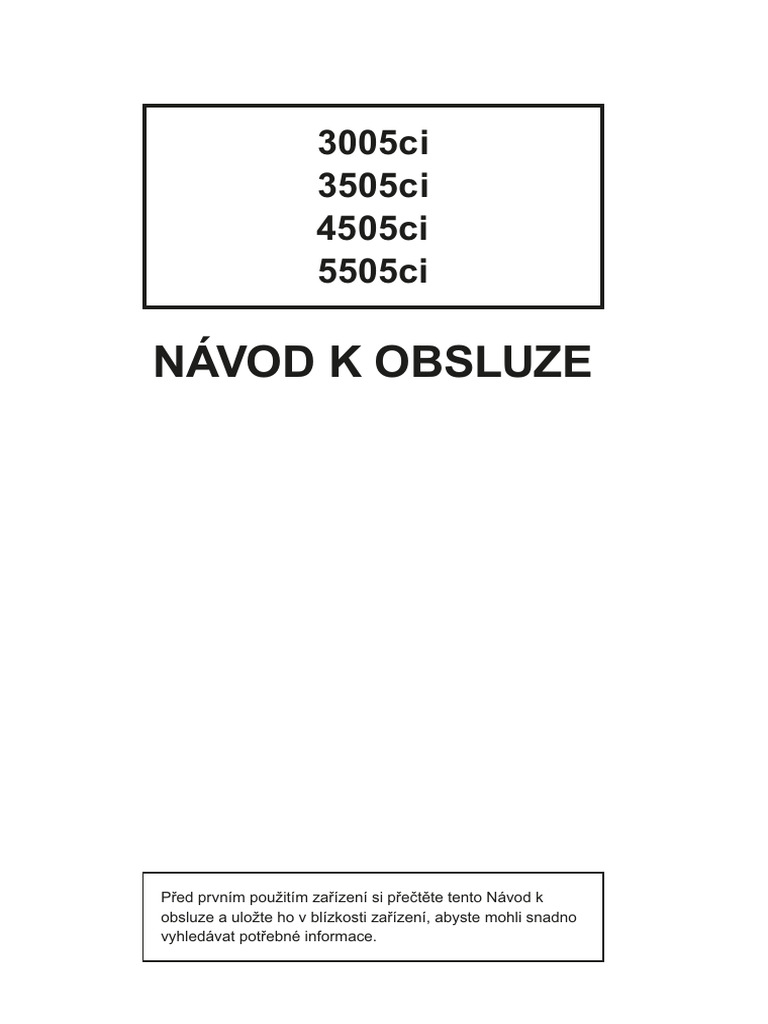 3005ci
3505ci
4505ci
5505ci

NÁVOD K OBSLUZE

Před prvním použitím zařízení si přečtěte tento Návod k obsluze a uložte ho v blízkosti zařízení, abyste mohli snadno vyhledávat potřebné informace.